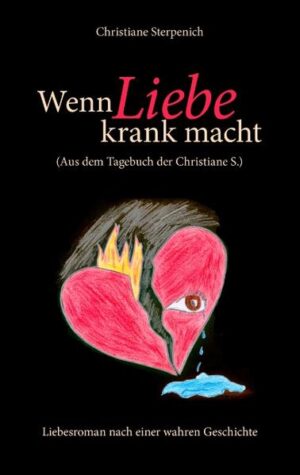 Christiane Sterpenich

Wenn Liebe krank macht

(Aus dem Tagebuch der Christiane S.)

Liebesroman nach einer wahren Geschichte